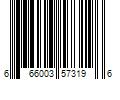 6 66003 57319 6